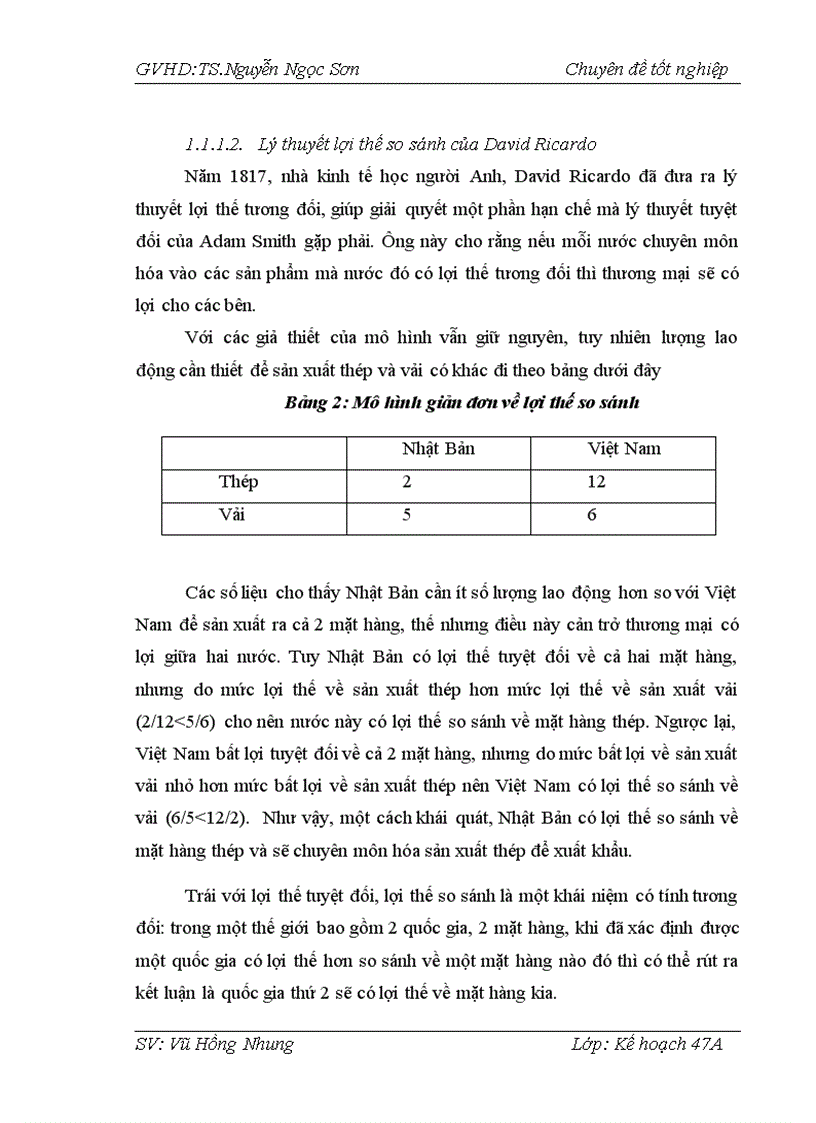 GVHD:TS.Nguyễn Ngọc Sơn

Chuyên đề tốt nghiệp

1.1.1.2. Lý thuyết lợi thế so sánh của David Ricardo

Năm 1817, nhà kinh tế học người Anh, David Ricardo đã đưa ra lý thuyết lợi thế tương đối, giúp giải quyết một phần hạn chế mà lý thuyết tuyệt đối của Adam Smith gặp phải. Ông này cho rằng nếu mỗi nước chuyên môn hóa vào các sản phẩm mà nước đó có lợi thế tương đối thì thương mại sẽ có lợi cho các bên.

Với các giả thiết của mô hình vẫn giữ nguyên, tuy nhiên lượng lao động cần thiết để sản xuất thép và vải có khác đi theo bảng dưới đây

Bảng 2: Mô hình giản đơn về lợi thế so sánh

| | Nhật Bản | Việt Nam |
|---|---|---|
| Thép | 2 | 12 |
| Vải | 5 | 6 |

Các số liệu cho thấy Nhật Bản cần ít số lượng lao động hơn so với Việt Nam để sản xuất ra cả 2 mặt hàng, thế nhưng điều này cản trở thương mại có lợi giữa hai nước. Tuy Nhật Bản có lợi thế tuyệt đối về cả hai mặt hàng, nhưng do mức lợi thế về sản xuất thép hơn mức lợi thế về sản xuất vải (2/12<5/6) cho nên nước này có lợi thế so sánh về mặt hàng thép. Ngược lại, Việt Nam bất lợi tuyệt đối về cả 2 mặt hàng, nhưng do mức bất lợi về sản xuất vải nhỏ hơn mức bất lợi về sản xuất thép nên Việt Nam có lợi thế so sánh về vải (6/5<12/2). Như vậy, một cách khái quát, Nhật Bản có lợi thế so sánh về mặt hàng thép và sẽ chuyên môn hóa sản xuất thép để xuất khẩu.

Trái với lợi thế tuyệt đối, lợi thế so sánh là một khái niệm có tính tương đối: trong một thế giới bao gồm 2 quốc gia, 2 mặt hàng, khi đã xác định được một quốc gia có lợi thế hơn so sánh về một mặt hàng nào đó thì có thể rút ra kết luận là quốc gia thứ 2 sẽ có lợi thế về mặt hàng kia.

SV: Vũ Hồng Nhung

Lớp: Kế hoạch 47A